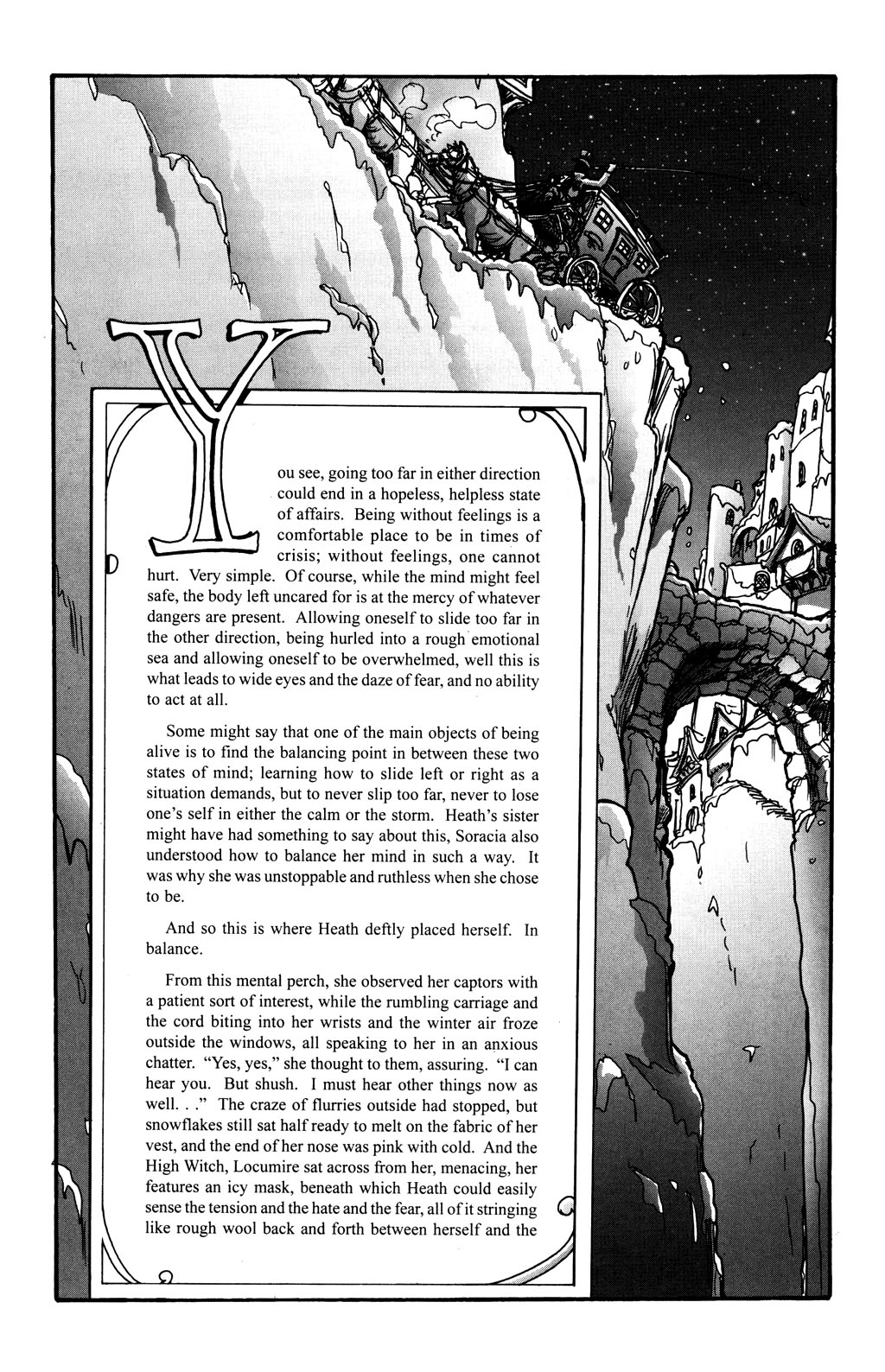 You see, going too far in either direction could end in a hopeless, helpless state of affairs. Being without feelings is a comfortable place to be in times of crisis; without feelings, one cannot hurt. Very simple. Of course, while the mind might feel safe, the body left uncared for is at the mercy of whatever dangers are present. Allowing oneself to slide too far in the other direction, being hurled into a rough emotional sea and allowing oneself to be overwhelmed, well this is what leads to wide eyes and the daze of fear, and no ability to act at all.

Some might say that one of the main objects of being alive is to find the balancing point in between these two states of mind; learning how to slide left or right as a situation demands, but to never slip too far, never to lose one's self in either the calm or the storm. Heath's sister might have had something to say about this, Soracia also understood how to balance her mind in such a way. It was why she was unstoppable and ruthless when she chose to be.

And so this is where Heath deftly placed herself. In balance.

From this mental perch, she observed her captors with a patient sort of interest, while the rumbling carriage and the cord biting into her wrists and the winter air froze outside the windows, all speaking to her in an anxious chatter. "Yes, yes," she thought to them, assuring. "I can hear you. But shush. I must hear other things now as well. . ." The craze of flurries outside had stopped, but snowflakes still sat half ready to melt on the fabric of her vest, and the end of her nose was pink with cold. And the High Witch, Locumire sat across from her, menacing, her features an icy mask, beneath which Heath could easily sense the tension and the hate and the fear, all of it stringing like rough wool back and forth between herself and the